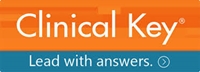 Clinical Key®

Lead with answers.